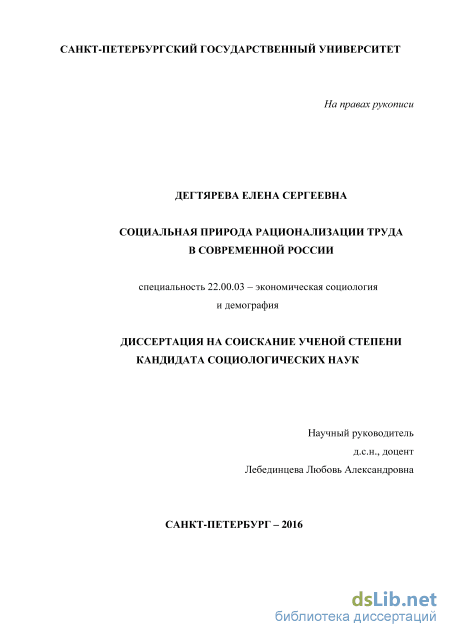 САНКТ-ПЕТЕРБУРГСКИЙ ГОСУДАРСТВЕННЫЙ УНИВЕРСИТЕТ

На правах рукописи

ДЕГТЯРЕВА ЕЛЕНА СЕРГЕЕВНА

СОЦИАЛЬНАЯ ПРИРОДА РАЦИОНАЛИЗАЦИИ ТРУДА В СОВРЕМЕННОЙ РОССИИ

специальность 22.00.03 – экономическая социология и демография

ДИССЕРТАЦИЯ НА СОИСКАНИЕ УЧЕНОЙ СТЕПЕНИ КАНДИДАТА СОЦИОЛОГИЧЕСКИХ НАУК

Научный руководитель
д.с.н., доцент
Лебединцева Любовь Александровна

САНКТ-ПЕТЕРБУРГ – 2016

dsLib.net
библиотека диссертаций